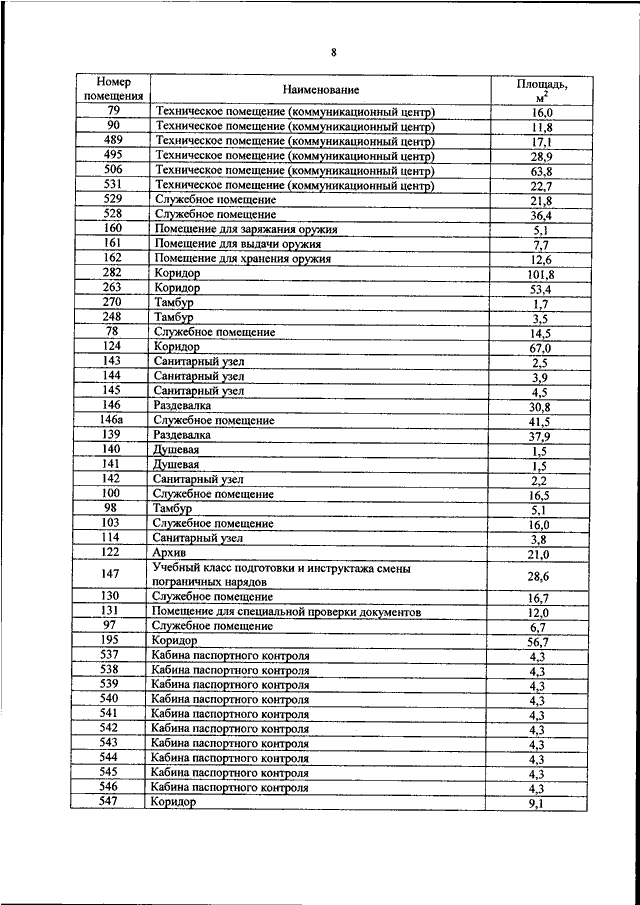 8

| Номер помещения | Наименование | Площадь, $м^2$ |
|---|---|---|
| 79 | Техническое помещение (коммуникационный центр) | 16,0 |
| 90 | Техническое помещение (коммуникационный центр) | 11,8 |
| 489 | Техническое помещение (коммуникационный центр) | 17,1 |
| 495 | Техническое помещение (коммуникационный центр) | 28,9 |
| 506 | Техническое помещение (коммуникационный центр) | 63,8 |
| 531 | Техническое помещение (коммуникационный центр) | 22,7 |
| 529 | Служебное помещение | 21,8 |
| 528 | Служебное помещение | 36,4 |
| 160 | Помещение для заряжания оружия | 5,1 |
| 161 | Помещение для выдачи оружия | 7,7 |
| 162 | Помещение для хранения оружия | 12,6 |
| 282 | Коридор | 101,8 |
| 263 | Коридор | 53,4 |
| 270 | Тамбур | 1,7 |
| 248 | Тамбур | 3,5 |
| 78 | Служебное помещение | 14,5 |
| 124 | Коридор | 67,0 |
| 143 | Санитарный узел | 2,5 |
| 144 | Санитарный узел | 3,9 |
| 145 | Санитарный узел | 4,5 |
| 146 | Раздевалка | 30,8 |
| 146а | Служебное помещение | 41,5 |
| 139 | Раздевалка | 37,9 |
| 140 | Душевая | 1,5 |
| 141 | Душевая | 1,5 |
| 142 | Санитарный узел | 2,2 |
| 100 | Служебное помещение | 16,5 |
| 98 | Тамбур | 5,1 |
| 103 | Служебное помещение | 16,0 |
| 114 | Санитарный узел | 3,8 |
| 122 | Архив | 21,0 |
| 147 | Учебный класс подготовки и инструктажа смены пограничных нарядов | 28,6 |
| 130 | Служебное помещение | 16,7 |
| 131 | Помещение для специальной проверки документов | 12,0 |
| 97 | Служебное помещение | 6,7 |
| 195 | Коридор | 56,7 |
| 537 | Кабина паспортного контроля | 4,3 |
| 538 | Кабина паспортного контроля | 4,3 |
| 539 | Кабина паспортного контроля | 4,3 |
| 540 | Кабина паспортного контроля | 4,3 |
| 541 | Кабина паспортного контроля | 4,3 |
| 542 | Кабина паспортного контроля | 4,3 |
| 543 | Кабина паспортного контроля | 4,3 |
| 544 | Кабина паспортного контроля | 4,3 |
| 545 | Кабина паспортного контроля | 4,3 |
| 546 | Кабина паспортного контроля | 4,3 |
| 547 | Коридор | 9,1 |